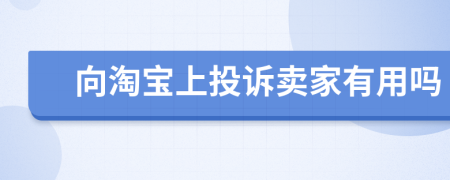 向淘宝上投诉卖家有用吗